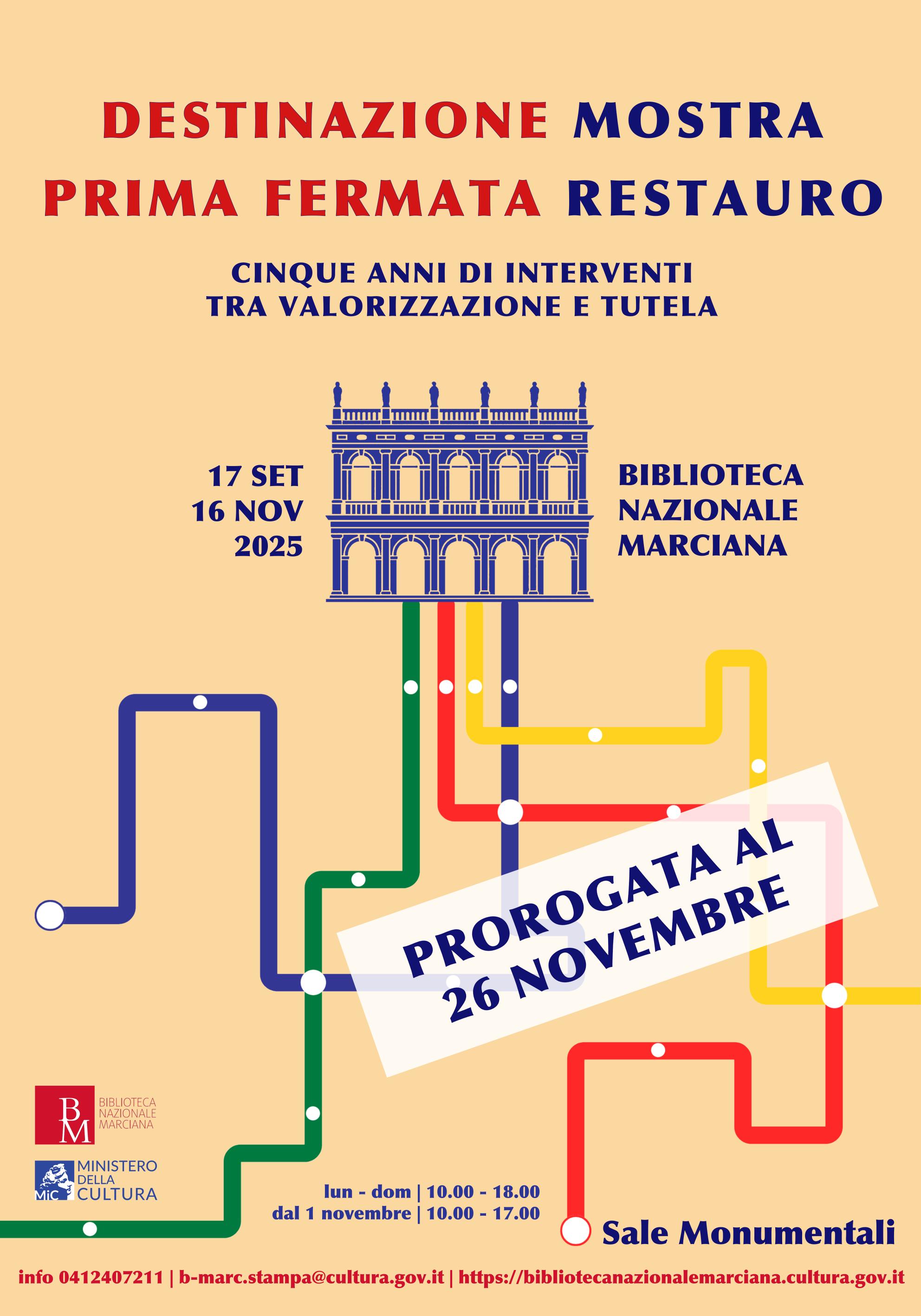 DESTINAZIONE MOSTRA
PRIMA FERMATA RESTAURO

CINQUE ANNI DI INTERVENTI
TRA VALORIZZAZIONE E TUTELA

17 SET
16 NOV
2025

BIBLIOTECA
NAZIONALE
MARCIANA

PROROGATA AL
26 NOVEMBRE

BM
BIBLIOTECA
NAZIONALE
MARCIANA

MiC
MINISTERO
DELLA
CULTURA

lun - dom | 10.00 - 18.00
dal 1 novembre | 10.00 - 17.00

Sale Monumentali

info 0412407211 | b-marc.stampa@cultura.gov.it | https://bibliotecanazionalemarciana.cultura.gov.it